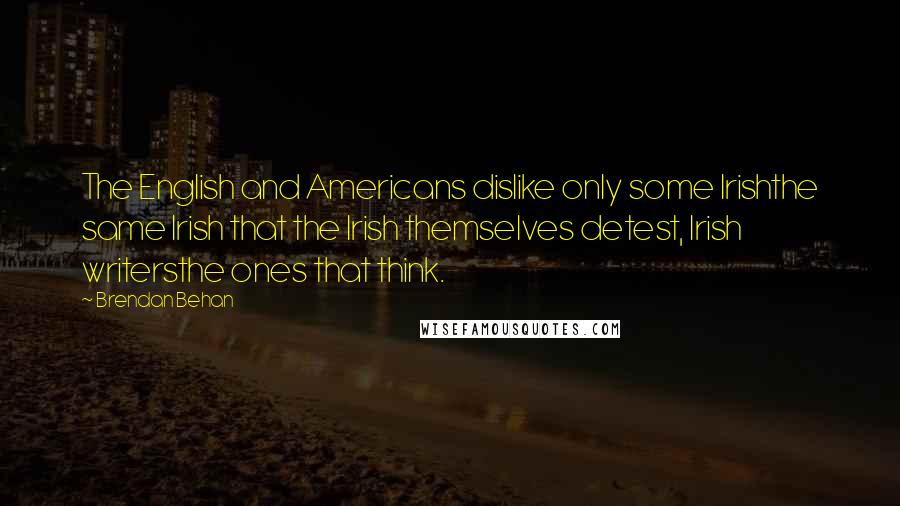 The English and Americans dislike only some Irishthe same Irish that the Irish themselves detest, Irish writersthe ones that think.

~ Brendan Behan

WISEFAMOUSQUOTES.COM